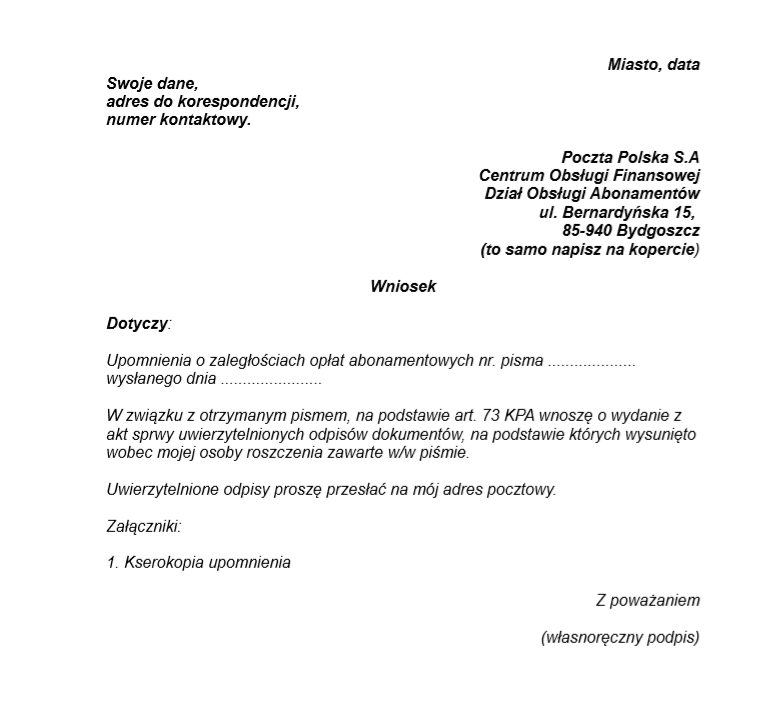 Miasto, data

Swoje dane,
adres do korespondencji,
numer kontaktowy.

Poczta Polska S.A
Centrum Obsługi Finansowej
Dział Obsługi Abonamentów
ul. Bernardyńska 15,
85-940 Bydgoszcz
(to samo napisz na kopercie)

Wniosek

Dotyczy:

Upomnienia o zaległościach opłat abonamentowych nr. pisma ....................
wysłanego dnia .......................

W związku z otrzymanym pismem, na podstawie art. 73 KPA wnoszę o wydanie z akt sprwy uwierzytelnionych odpisów dokumentów, na podstawie których wysunięto wobec mojej osoby roszczenia zawarte w/w piśmie.

Uwierzytelnione odpisy proszę przesłać na mój adres pocztowy.

Załączniki:

1. Kserokopia upomnienia

Z poważaniem

(własnoręczny podpis)